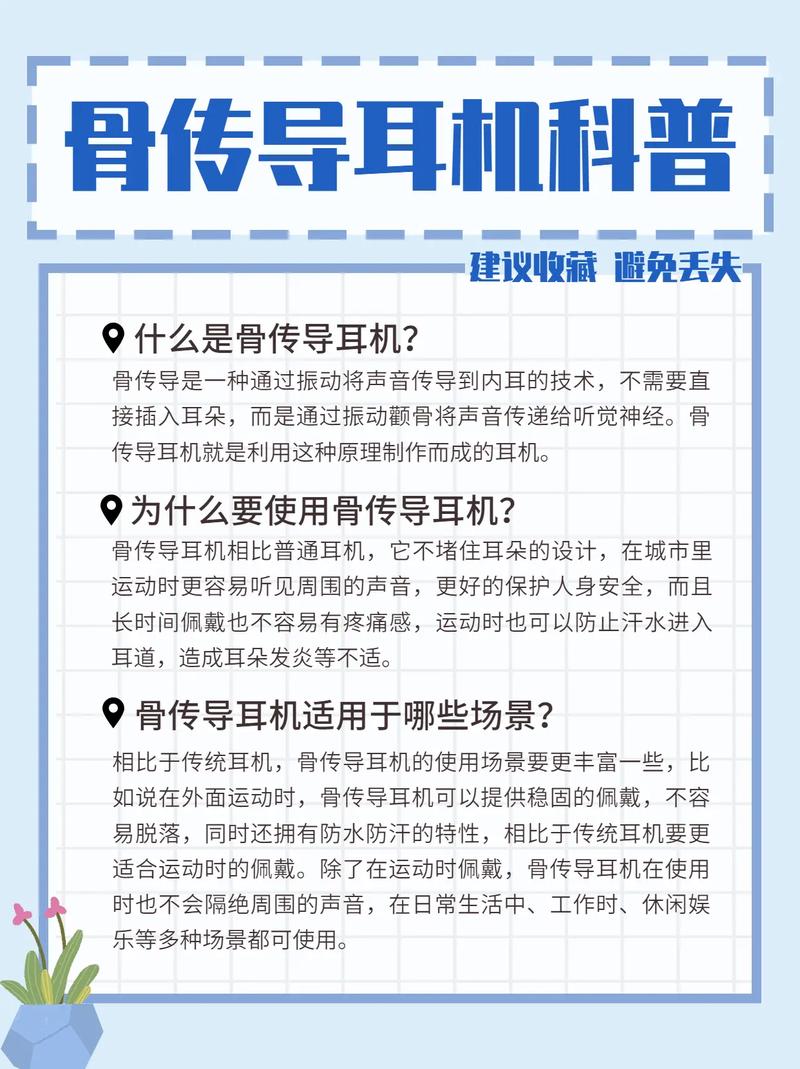 骨传导耳机科普

建议收藏 避免丢失

什么是骨传导耳机？

骨传导是一种通过振动将声音传导到内耳的技术，不需要直接插入耳朵，而是通过振动颧骨将声音传递给听觉神经。骨传导耳机就是利用这种原理制作而成的耳机。

为什么要使用骨传导耳机？

骨传导耳机相比普通耳机，它不堵住耳朵的设计，在城市里运动时更容易听见周围的声音，更好的保护人身安全，而且长时间佩戴也不容易有疼痛感，运动时也可以防止汗水进入耳道，造成耳朵发炎等不适。

骨传导耳机适用于哪些场景？

相比于传统耳机，骨传导耳机的使用场景要更丰富一些，比如说在外面运动时，骨传导耳机可以提供稳固的佩戴，不容易脱落，同时还拥有防水防汗的特性，相比于传统耳机要更适合运动时的佩戴。除了在运动时佩戴，骨传导耳机在使用时也不会隔绝周围的声音，在日常生活中、工作时、休闲娱乐等多种场景都可使用。